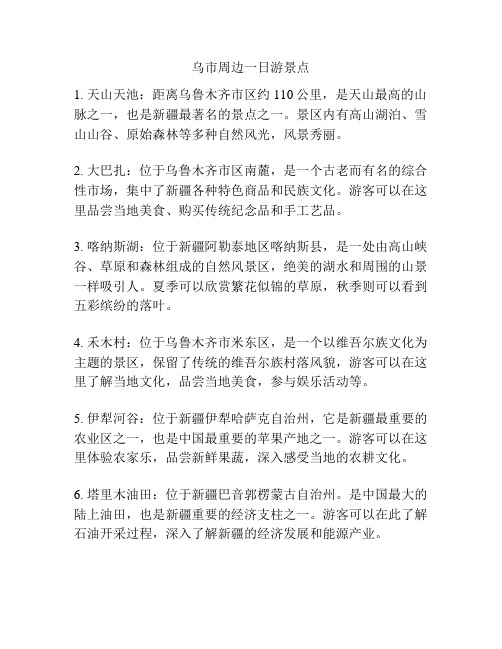 乌市周边一日游景点

1. 天山天池：距离乌鲁木齐市区约 110 公里，是天山最高的山脉之一，也是新疆最著名的景点之一。景区内有高山湖泊、雪山山谷、原始森林等多种自然风光，风景秀丽。

2. 大巴扎：位于乌鲁木齐市区南麓，是一个古老而有名的综合性市场，集中了新疆各种特色商品和民族文化。游客可以在这里品尝当地美食、购买传统纪念品和手工艺品。

3. 喀纳斯湖：位于新疆阿勒泰地区喀纳斯县，是一处由高山峡谷、草原和森林组成的自然风景区，绝美的湖水和周围的山景一样吸引人。夏季可以欣赏繁花似锦的草原，秋季则可以看到五彩缤纷的落叶。

4. 禾木村：位于乌鲁木齐市米东区，是一个以维吾尔族文化为主题的景区，保留了传统的维吾尔族村落风貌，游客可以在这里了解当地文化，品尝当地美食，参与娱乐活动等。

5. 伊犁河谷：位于新疆伊犁哈萨克自治州，它是新疆最重要的农业区之一，也是中国最重要的苹果产地之一。游客可以在这里体验农家乐，品尝新鲜果蔬，深入感受当地的农耕文化。

6. 塔里木油田：位于新疆巴音郭楞蒙古自治州。是中国最大的陆上油田，也是新疆重要的经济支柱之一。游客可以在此了解石油开采过程，深入了解新疆的经济发展和能源产业。